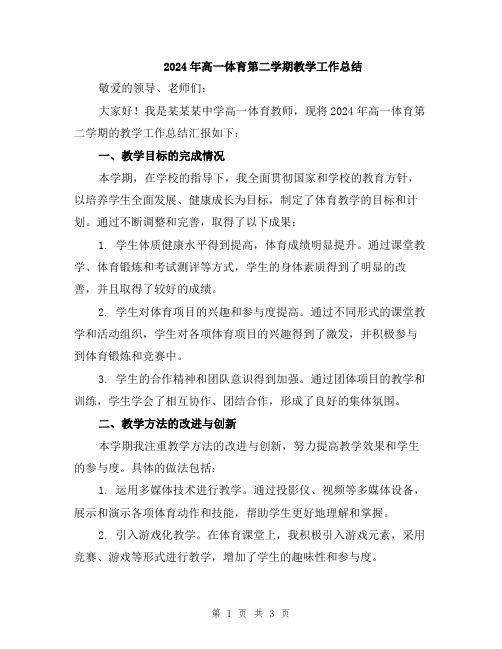 2024年高一体育第二学期教学工作总结

敬爱的领导、老师们：

大家好！我是某某某中学高一体育教师，现将2024年高一体育第二学期的教学工作总结汇报如下：

一、教学目标的完成情况

本学期，在学校的指导下，我全面贯彻国家和学校的教育方针，以培养学生全面发展、健康成长为目标，制定了体育教学的目标和计划。通过不断调整和完善，取得了以下成果：

1. 学生体质健康水平得到提高，体育成绩明显提升。通过课堂教学、体育锻炼和考试测评等方式，学生的身体素质得到了明显的改善，并且取得了较好的成绩。

2. 学生对体育项目的兴趣和参与度提高。通过不同形式的课堂教学和活动组织，学生对各项体育项目的兴趣得到了激发，并积极参与到体育锻炼和竞赛中。

3. 学生的合作精神和团队意识得到加强。通过团体项目的教学和训练，学生学会了相互协作、团结合作，形成了良好的集体氛围。

二、教学方法的改进与创新

本学期我注重教学方法的改进与创新，努力提高教学效果和学生的参与度。具体的做法包括：

1. 运用多媒体技术进行教学。通过投影仪、视频等多媒体设备，展示和演示各项体育动作和技能，帮助学生更好地理解和掌握。

2. 引入游戏化教学。在体育课堂上，我积极引入游戏元素，采用竞赛、游戏等形式进行教学，增加了学生的趣味性和参与度。

第 1 页 共 3 页